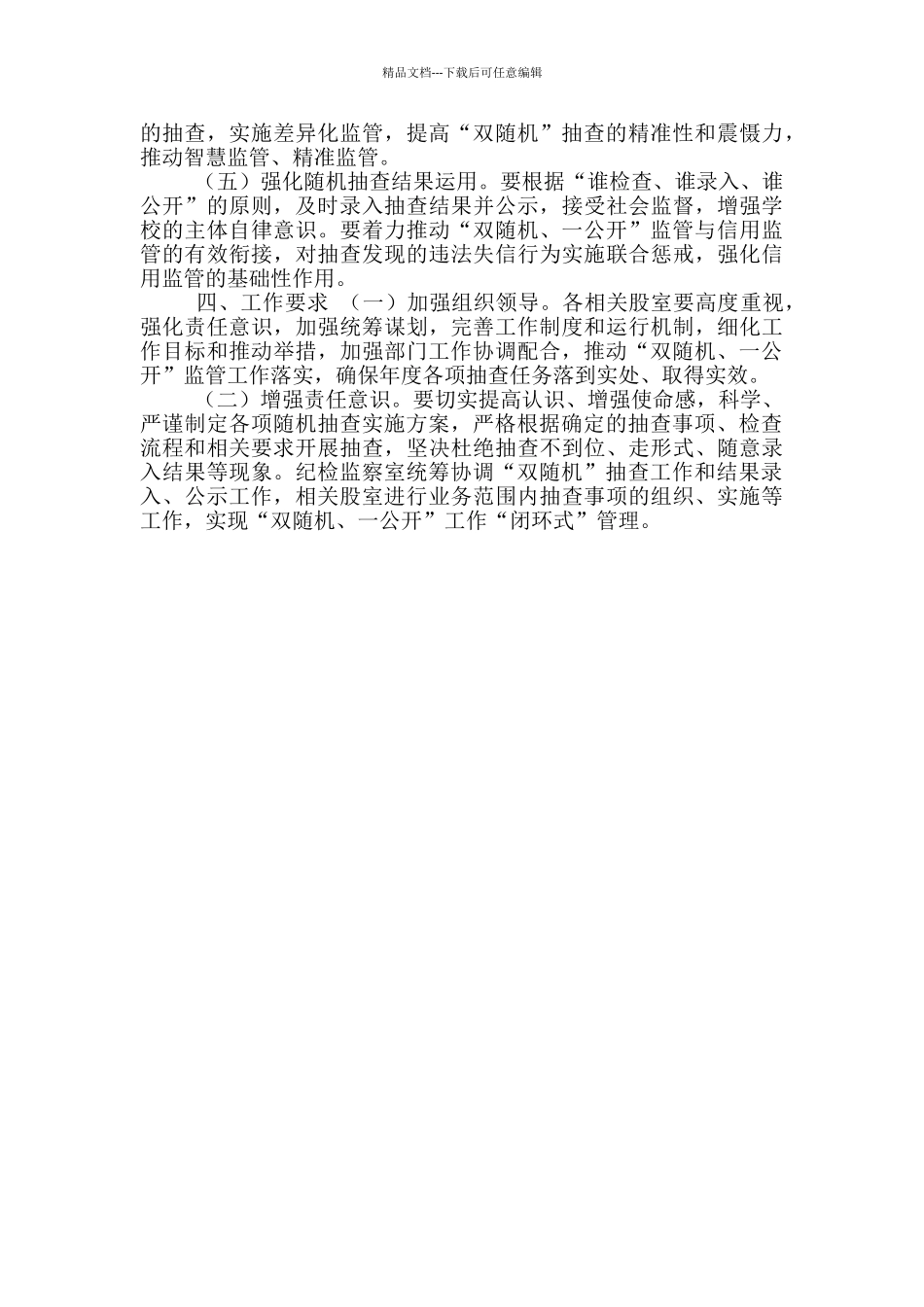 精品文档---下载后可任意编辑

的抽查，实施差异化监管，提高“双随机”抽查的精准性和震慑力，推动智慧监管、精准监管。

（五）强化随机抽查结果运用。要根据“谁检查、谁录入、谁公开”的原则，及时录入抽查结果并公示，接受社会监督，增强学校的主体自律意识。要着力推动“双随机、一公开”监管与信用监管的有效衔接，对抽查发现的违法失信行为实施联合惩戒，强化信用监管的基础性作用。

四、工作要求 （一）加强组织领导。各相关股室要高度重视，强化责任意识，加强统筹谋划，完善工作制度和运行机制，细化工作目标和推动举措，加强部门工作协调配合，推动“双随机、一公开”监管工作落实，确保年度各项抽查任务落到实处、取得实效。

（二）增强责任意识。要切实提高认识、增强使命感，科学、严谨制定各项随机抽查实施方案，严格根据确定的抽查事项、检查流程和相关要求开展抽查，坚决杜绝抽查不到位、走形式、随意录入结果等现象。纪检监察室统筹协调“双随机”抽查工作和结果录入、公示工作，相关股室进行业务范围内抽查事项的组织、实施等工作，实现“双随机、一公开”工作“闭环式”管理。